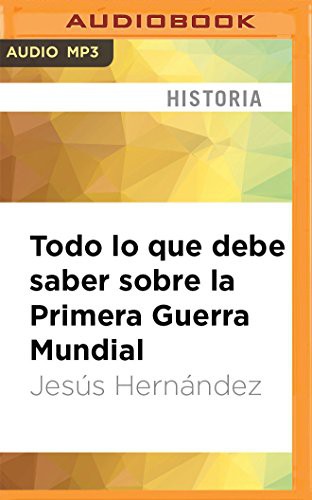 AUDIOBOOK

AUDIO MP3

HISTORIA

Todo lo que debe saber sobre la Primera Guerra Mundial

Jesús Hernández